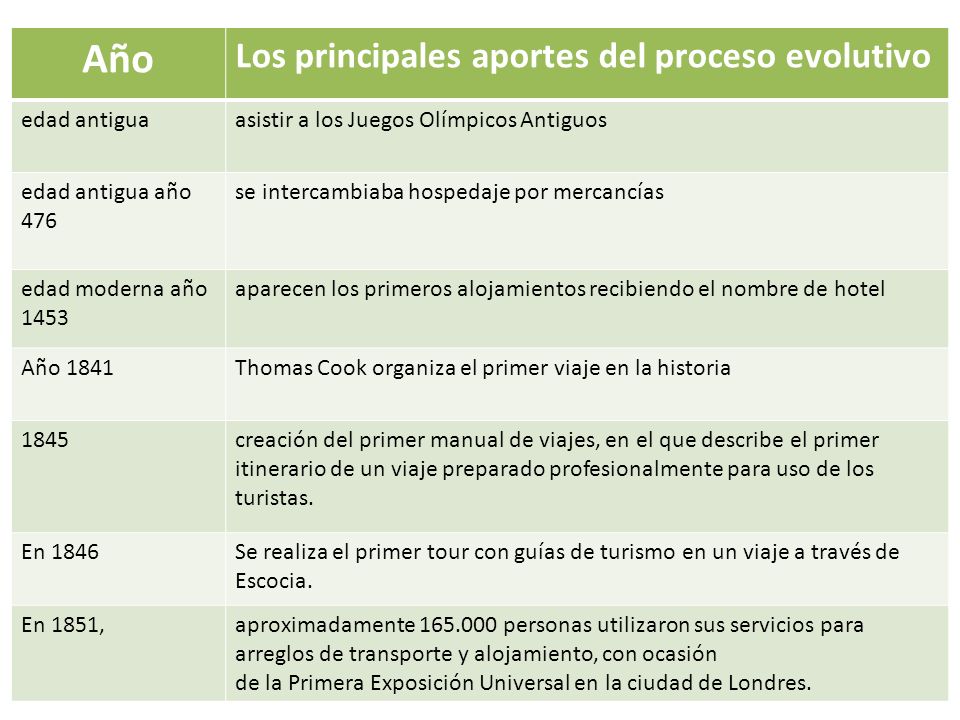 | Año | Los principales aportes del proceso evolutivo |
|---|---|
| edad antigua | asistir a los Juegos Olímpicos Antiguos |
| edad antigua año 476 | se intercambiaba hospedaje por mercancías |
| edad moderna año 1453 | aparecen los primeros alojamientos recibiendo el nombre de hotel |
| Año 1841 | Thomas Cook organiza el primer viaje en la historia |
| 1845 | creación del primer manual de viajes, en el que describe el primer itinerario de un viaje preparado profesionalmente para uso de los turistas. |
| En 1846 | Se realiza el primer tour con guías de turismo en un viaje a través de Escocia. |
| En 1851, | aproximadamente 165.000 personas utilizaron sus servicios para arreglos de transporte y alojamiento, con ocasión de la Primera Exposición Universal en la ciudad de Londres. |